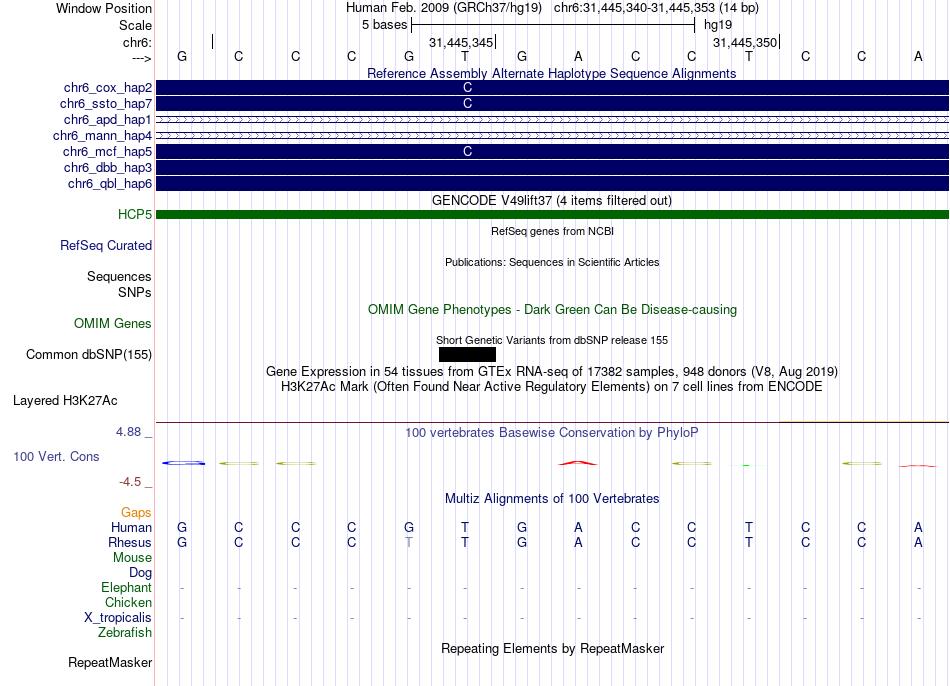 Window Position Human Feb. 2009 (GRCh37/hg19) chr6:31,445,340-31,445,353 (14 bp)
Scale 5 bases hg19
chr6: 31,445,345 31,445,350
---> G C C C G T G A C C T C C A
Reference Assembly Alternate Haplotype Sequence Alignments
chr6_cox_hap2 C
chr6_ssto_hap7 C
chr6_apd_hap1
chr6_mann_hap4
chr6_mcf_hap5 C
chr6_dbb_hap3
chr6_qbl_hap6
GENCODE V49lift37 (4 items filtered out)
HCP5
RefSeq genes from NCBI
RefSeq Curated
Publications: Sequences in Scientific Articles
Sequences
SNPs
OMIM Gene Phenotypes - Dark Green Can Be Disease-causing
OMIM Genes
Short Genetic Variants from dbSNP release 155
Common dbSNP(155)
Gene Expression in 54 tissues from GTEx RNA-seq of 17382 samples, 948 donors (V8, Aug 2019)
H3K27Ac Mark (Often Found Near Active Regulatory Elements) on 7 cell lines from ENCODE
Layered H3K27Ac
4.88 _ 100 vertebrates Basewise Conservation by PhyloP
100 Vert. Cons
-4.5 _
Multiz Alignments of 100 Vertebrates
Gaps
Human G C C C G T G A C C T C C A
Rhesus G C C C T T G A C C T C C A
Mouse
Dog
Elephant - - - - - - - - - - - - - -
Chicken
X_tropicalis - - - - - - - - - - - - - -
Zebrafish
Repeating Elements by RepeatMasker
RepeatMasker